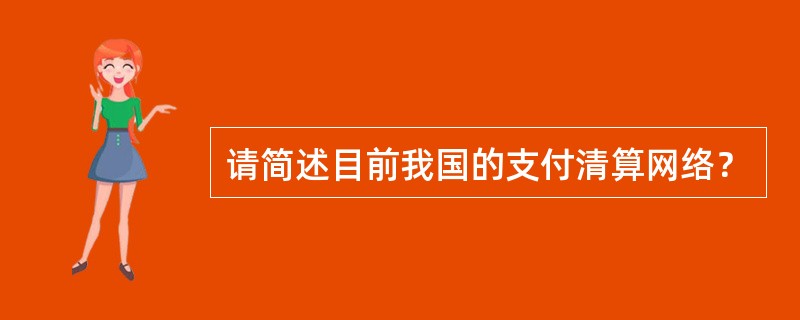 请简述目前我国的支付清算网络？